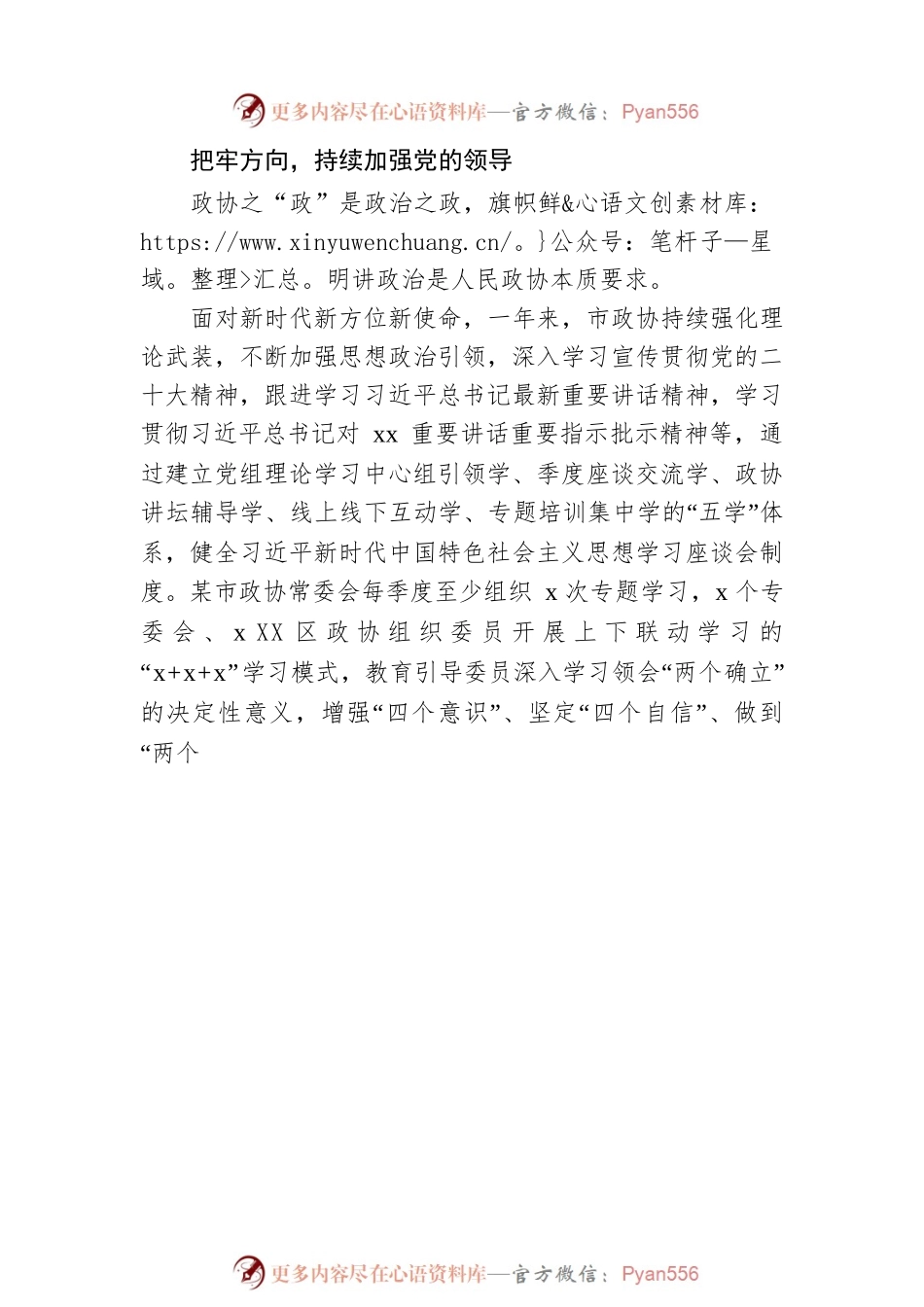 更多内容尽在心语资料库—官方微信：Pyan556

把牢方向，持续加强党的领导

政协之“政”是政治之政，旗帜鲜&心语文创素材库：https://www.xinyuwenchuang.cn/。}公众号：笔杆子—星域。整理>汇总。明讲政治是人民政协本质要求。

面对新时代新方位新使命，一年来，市政协持续强化理论武装，不断加强思想政治引领，深入学习宣传贯彻党的二十大精神，跟进学习习近平总书记最新重要讲话精神，学习贯彻习近平总书记对 xx 重要讲话重要指示批示精神等，通过建立党组理论学习中心组引领学、季度座谈交流学、政协讲坛辅导学、线上线下互动学、专题培训集中学的“五学”体系，健全习近平新时代中国特色社会主义思想学习座谈会制度。某市政协常委会每季度至少组织 x 次专题学习，x 个专委会、x XX 区政协组织委员开展上下联动学习的“x+x+x”学习模式，教育引导委员深入学习领会“两个确立”的决定性意义，增强“四个意识”、坚定“四个自信”、做到“两个

更多内容尽在心语资料库—官方微信：Pyan556